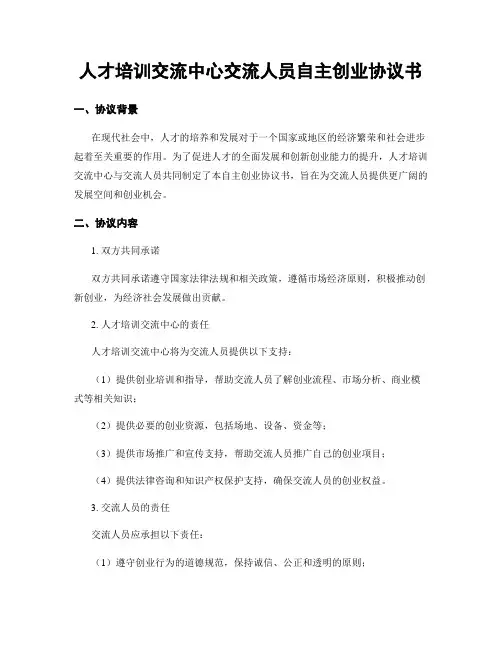 人才培训交流中心交流人员自主创业协议书

一、协议背景

在现代社会中，人才的培养和发展对于一个国家或地区的经济繁荣和社会进步起着至关重要的作用。为了促进人才的全面发展和创新创业能力的提升，人才培训交流中心与交流人员共同制定了本自主创业协议书，旨在为交流人员提供更广阔的发展空间和创业机会。

二、协议内容

1. 双方共同承诺

双方共同承诺遵守国家法律法规和相关政策，遵循市场经济原则，积极推动创新创业，为经济社会发展做出贡献。

2. 人才培训交流中心的责任

人才培训交流中心将为交流人员提供以下支持：

（1）提供创业培训和指导，帮助交流人员了解创业流程、市场分析、商业模式等相关知识；

（2）提供必要的创业资源，包括场地、设备、资金等；

（3）提供市场推广和宣传支持，帮助交流人员推广自己的创业项目；

（4）提供法律咨询和知识产权保护支持，确保交流人员的创业权益。

3. 交流人员的责任

交流人员应承担以下责任：

（1）遵守创业行为的道德规范，保持诚信、公正和透明的原则；